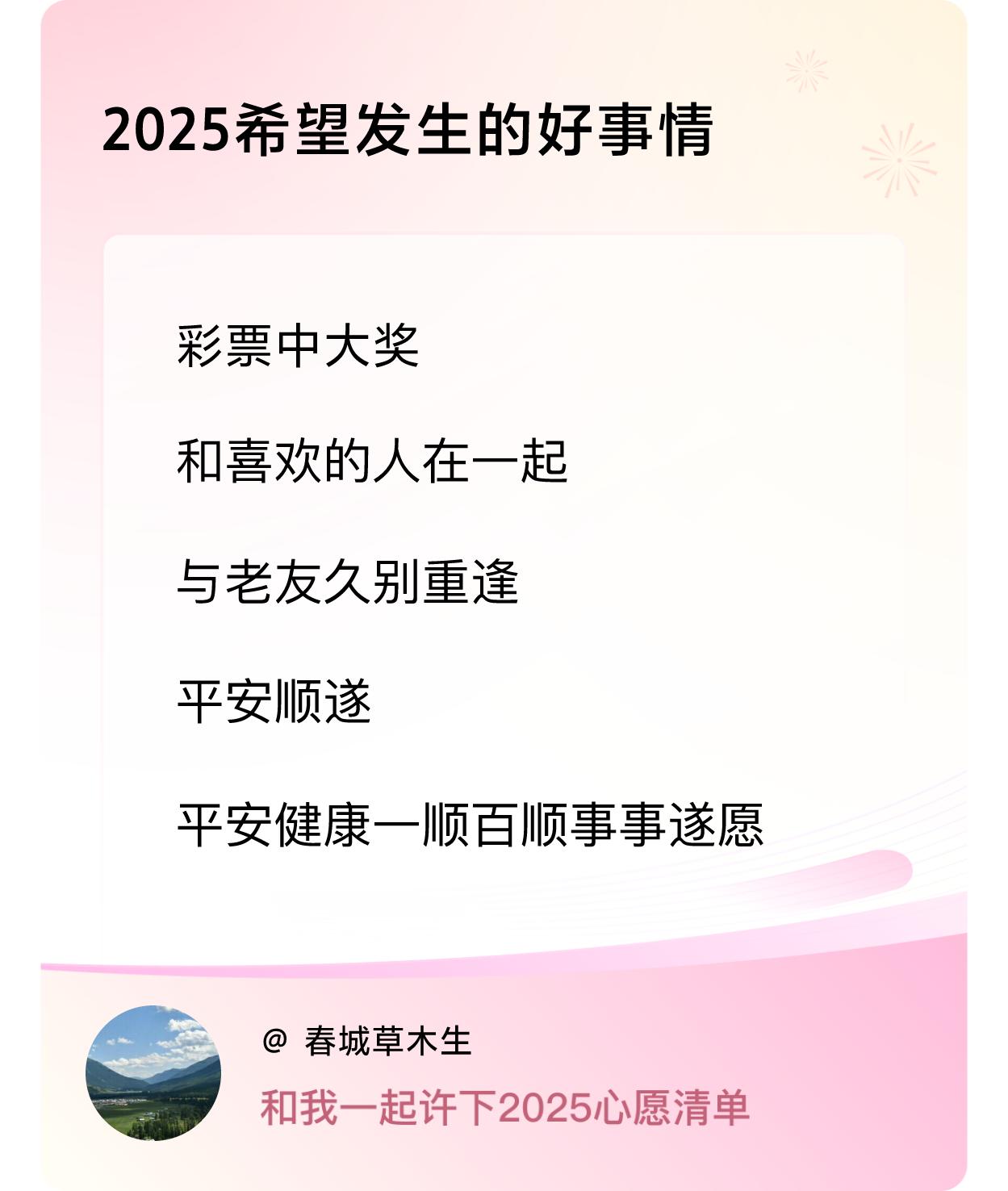 2025希望发生的好事情

彩票中大奖

和喜欢的人在一起

与老友久别重逢

平安顺遂

平安健康一顺百顺事事遂愿

@ 春城草木生

和我一起许下2025心愿清单